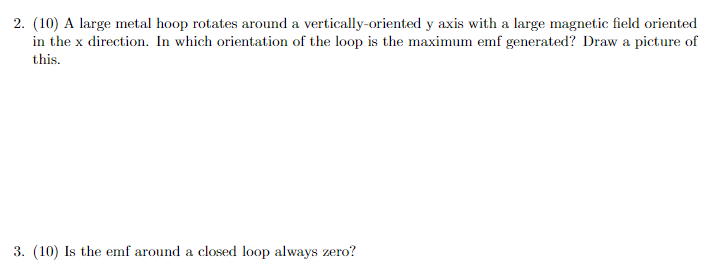 2. (10) A large metal hoop rotates around a vertically-oriented y axis with a large magnetic field oriented in the x direction. In which orientation of the loop is the maximum emf generated? Draw a picture of this.

3. (10) Is the emf around a closed loop always zero?